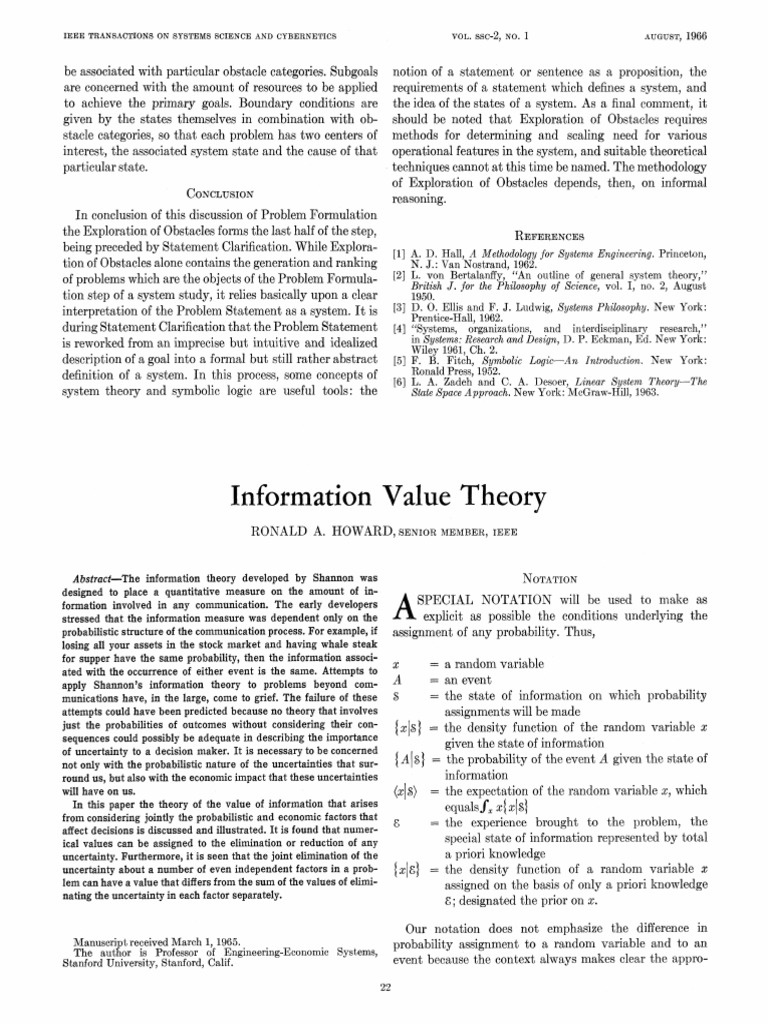 IEEE TRANSACTIONS ON SYSTEMS SCIENCE AND CYBERNETICS VOL. SSC-2, NO. 1 AUGUST, 1966

be associated with particular obstacle categories. Subgoals are concerned with the amount of resources to be applied to achieve the primary goals. Boundary conditions are given by the states themselves in combination with obstacle categories, so that each problem has two centers of interest, the associated system state and the cause of that particular state.

CONCLUSION

In conclusion of this discussion of Problem Formulation the Exploration of Obstacles forms the last half of the step, being preceded by Statement Clarification. While Exploration of Obstacles alone contains the generation and ranking of problems which are the objects of the Problem Formulation step of a system study, it relies basically upon a clear interpretation of the Problem Statement as a system. It is during Statement Clarification that the Problem Statement is reworked from an imprecise but intuitive and idealized description of a goal into a formal but still rather abstract definition of a system. In this process, some concepts of system theory and symbolic logic are useful tools: the notion of a statement or sentence as a proposition, the requirements of a statement which defines a system, and the idea of the states of a system. As a final comment, it should be noted that Exploration of Obstacles requires methods for determining and scaling need for various operational features in the system, and suitable theoretical techniques cannot at this time be named. The methodology of Exploration of Obstacles depends, then, on informal reasoning.

REFERENCES

[1] A. D. Hall, A Methodology for Systems Engineering. Princeton, N. J.: Van Nostrand, 1962.
[2] L. von Bertalanffy, "An outline of general system theory," British J. for the Philosophy of Science, vol. 1, no. 2, August 1950.
[3] D. O. Ellis and F. J. Ludwig, Systems Philosophy. New York: Prentice-Hall, 1962.
[4] "Systems, organizations, and interdisciplinary research," in Systems: Research and Design, D. P. Eckman, Ed. New York: Wiley 1961, Ch. 2.
[5] F. B. Fitch, Symbolic Logic—An Introduction. New York: Ronald Press, 1952.
[6] L. A. Zadeh and C. A. Desoer, Linear System Theory—The State Space Approach. New York: McGraw-Hill, 1963.

Information Value Theory

RONALD A. HOWARD, SENIOR MEMBER, IEEE

Abstract—The information theory developed by Shannon was designed to place a quantitative measure on the amount of information involved in any communication. The early developers stressed that the information measure was dependent only on the probabilistic structure of the communication process. For example, if losing all your assets in the stock market and having whale steak for supper have the same probability, then the information associated with the occurrence of either event is the same. Attempts to apply Shannon's information theory to problems beyond communications have, in the large, come to grief. The failure of these attempts could have been predicted because no theory that involves just the probabilities of outcomes without considering their consequences could possibly be adequate in describing the importance of uncertainty to a decision maker. It is necessary to be concerned not only with the probabilistic nature of the uncertainties that surround us, but also with the economic impact that these uncertainties will have on us.

In this paper the theory of the value of information that arises from considering jointly the probabilistic and economic factors that affect decisions is discussed and illustrated. It is found that numerical values can be assigned to the elimination or reduction of any uncertainty. Furthermore, it is seen that the joint elimination of the uncertainty about a number of even independent factors in a problem can have a value that differs from the sum of the values of eliminating the uncertainty in each factor separately.

Manuscript received March 1, 1965.
The author is Professor of Engineering-Economic Systems, Stanford University, Stanford, Calif.

NOTATION

A SPECIAL NOTATION will be used to make as explicit as possible the conditions underlying the assignment of any probability. Thus,

$x$ = a random variable
$A$ = an event
$\mathcal{S}$ = the state of information on which probability assignments will be made
$\{x|\mathcal{S}\}$ = the density function of the random variable $x$ given the state of information
$\{A|\mathcal{S}\}$ = the probability of the event $A$ given the state of information
$\langle x|\mathcal{S}\rangle$ = the expectation of the random variable $x$, which equals $\int_x x\{x|\mathcal{S}\}$
$\mathcal{E}$ = the experience brought to the problem, the special state of information represented by total a priori knowledge
$\{x|\mathcal{E}\}$ = the density function of a random variable $x$ assigned on the basis of only a priori knowledge $\mathcal{E}$; designated the prior on $x$.

Our notation does not emphasize the difference in probability assignment to a random variable and to an event because the context always makes clear the appro-

22